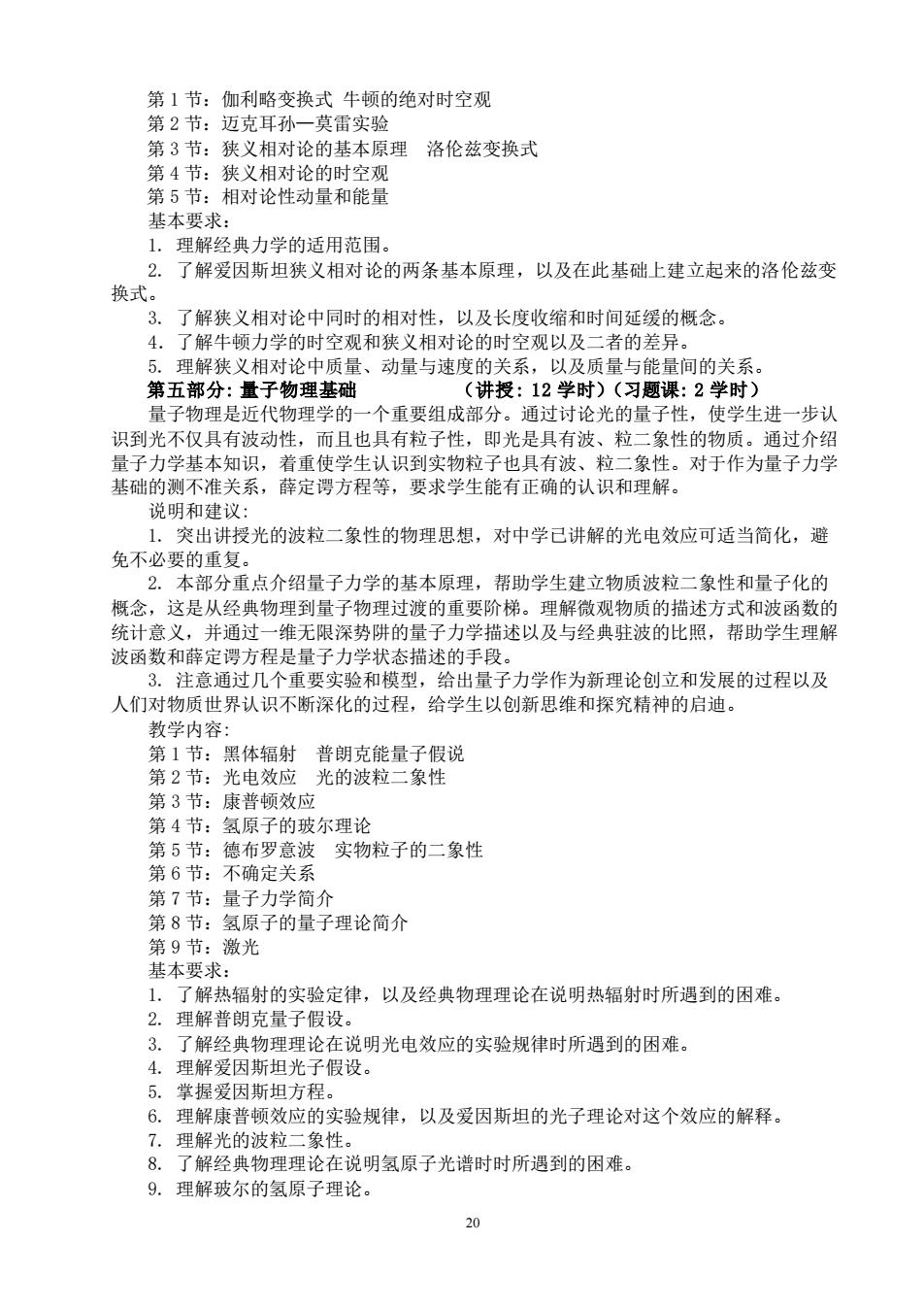 第 1 节：伽利略变换式 牛顿的绝对时空观
第 2 节：迈克耳孙—莫雷实验
第 3 节：狭义相对论的基本原理　洛伦兹变换式
第 4 节：狭义相对论的时空观
第 5 节：相对论性动量和能量
基本要求：
1. 理解经典力学的适用范围。
2. 了解爱因斯坦狭义相对论的两条基本原理，以及在此基础上建立起来的洛伦兹变换式。
3. 了解狭义相对论中同时的相对性，以及长度收缩和时间延缓的概念。
4. 了解牛顿力学的时空观和狭义相对论的时空观以及二者的差异。
5. 理解狭义相对论中质量、动量与速度的关系，以及质量与能量间的关系。
第五部分：量子物理基础　　　　（讲授：12 学时）（习题课：2 学时）
量子物理是近代物理学的一个重要组成部分。通过讨论光的量子性，使学生进一步认识到光不仅具有波动性，而且也具有粒子性，即光是具有波、粒二象性的物质。通过介绍量子力学基本知识，着重使学生认识到实物粒子也具有波、粒二象性。对于作为量子力学基础的测不准关系，薛定谔方程等，要求学生能有正确的认识和理解。
说明和建议：
1. 突出讲授光的波粒二象性的物理思想，对中学已讲解的光电效应可适当简化，避免不必要的重复。
2. 本部分重点介绍量子力学的基本原理，帮助学生建立物质波粒二象性和量子化的概念，这是从经典物理到量子物理过渡的重要阶梯。理解微观物质的描述方式和波函数的统计意义，并通过一维无限深势阱的量子力学描述以及与经典驻波的比照，帮助学生理解波函数和薛定谔方程是量子力学状态描述的手段。
3. 注意通过几个重要实验和模型，给出量子力学作为新理论创立和发展的过程以及人们对物质世界认识不断深化的过程，给学生以创新思维和探究精神的启迪。
教学内容：
第 1 节：黑体辐射　普朗克能量子假说
第 2 节：光电效应　光的波粒二象性
第 3 节：康普顿效应
第 4 节：氢原子的玻尔理论
第 5 节：德布罗意波　实物粒子的二象性
第 6 节：不确定关系
第 7 节：量子力学简介
第 8 节：氢原子的量子理论简介
第 9 节：激光
基本要求：
1. 了解热辐射的实验定律，以及经典物理理论在说明热辐射时所遇到的困难。
2. 理解普朗克量子假设。
3. 了解经典物理理论在说明光电效应的实验规律时所遇到的困难。
4. 理解爱因斯坦光子假设。
5. 掌握爱因斯坦方程。
6. 理解康普顿效应的实验规律，以及爱因斯坦的光子理论对这个效应的解释。
7. 理解光的波粒二象性。
8. 了解经典物理理论在说明氢原子光谱时时所遇到的困难。
9. 理解玻尔的氢原子理论。
20